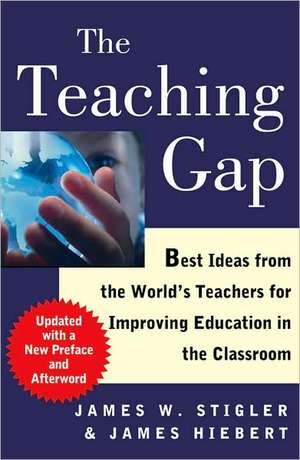 The Teaching Gap

Best Ideas from the World's Teachers for Improving Education in the Classroom

Updated with a New Preface and Afterword

JAMES W. STIGLER & JAMES HIEBERT